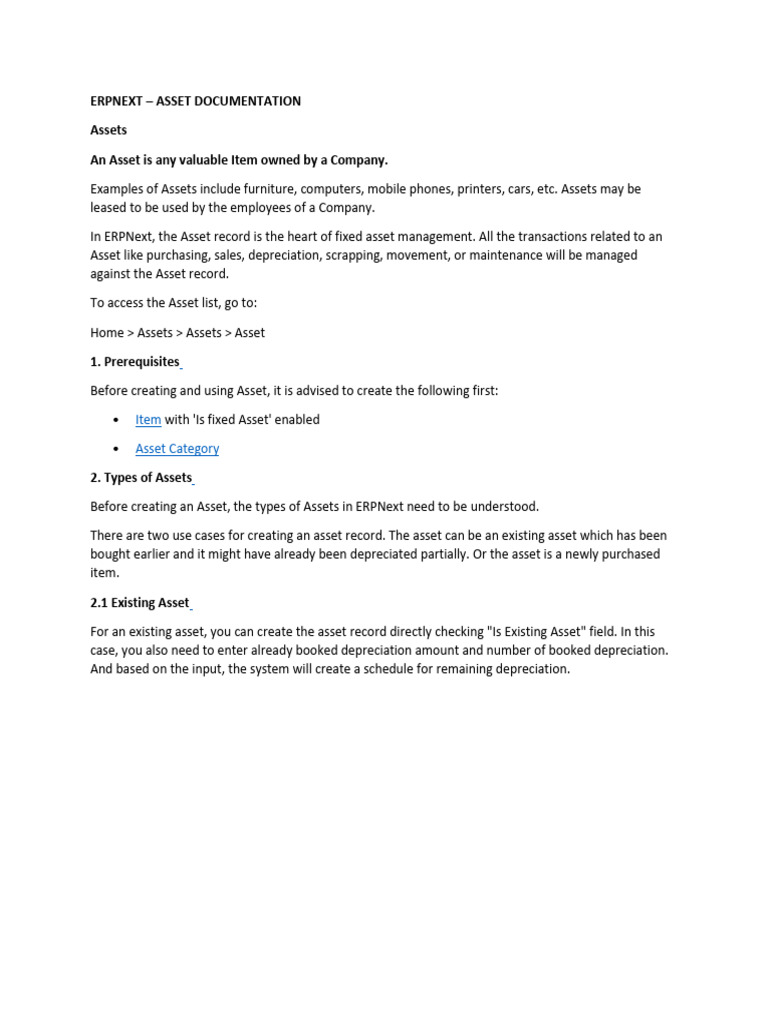 ERPNEXT – ASSET DOCUMENTATION

Assets

An Asset is any valuable Item owned by a Company.

Examples of Assets include furniture, computers, mobile phones, printers, cars, etc. Assets may be leased to be used by the employees of a Company.

In ERPNext, the Asset record is the heart of fixed asset management. All the transactions related to an Asset like purchasing, sales, depreciation, scrapping, movement, or maintenance will be managed against the Asset record.

To access the Asset list, go to:

Home > Assets > Assets > Asset

1. Prerequisites

Before creating and using Asset, it is advised to create the following first:

• Item with 'Is fixed Asset' enabled

• Asset Category

2. Types of Assets

Before creating an Asset, the types of Assets in ERPNext need to be understood.

There are two use cases for creating an asset record. The asset can be an existing asset which has been bought earlier and it might have already been depreciated partially. Or the asset is a newly purchased item.

2.1 Existing Asset

For an existing asset, you can create the asset record directly checking "Is Existing Asset" field. In this case, you also need to enter already booked depreciation amount and number of booked depreciation. And based on the input, the system will create a schedule for remaining depreciation.